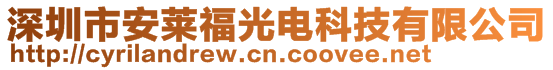 深圳市安莱福光电科技有限公司
http://cyrilandrew.cn.coovee.net